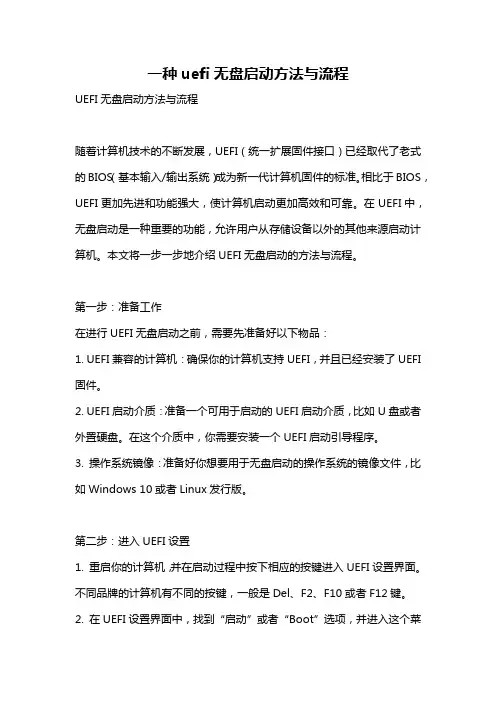 一种 uefi 无盘启动方法与流程

UEFI 无盘启动方法与流程

随着计算机技术的不断发展，UEFI（统一扩展固件接口）已经取代了老式的 BIOS（基本输入/输出系统）成为新一代计算机固件的标准。相比于 BIOS，UEFI 更加先进和功能强大，使计算机启动更加高效和可靠。在 UEFI 中，无盘启动是一种重要的功能，允许用户从存储设备以外的其他来源启动计算机。本文将一步一步地介绍 UEFI 无盘启动的方法与流程。

第一步：准备工作

在进行 UEFI 无盘启动之前，需要先准备好以下物品：

1. UEFI 兼容的计算机：确保你的计算机支持 UEFI，并且已经安装了 UEFI 固件。

2. UEFI 启动介质：准备一个可用于启动的 UEFI 启动介质，比如 U 盘或者外置硬盘。在这个介质中，你需要安装一个 UEFI 启动引导程序。

3. 操作系统镜像：准备好你想要用于无盘启动的操作系统的镜像文件，比如 Windows 10 或者 Linux 发行版。

第二步：进入 UEFI 设置

1. 重启你的计算机，并在启动过程中按下相应的按键进入 UEFI 设置界面。不同品牌的计算机有不同的按键，一般是 Del、F2、F10 或者 F12 键。

2. 在 UEFI 设置界面中，找到“启动”或者“Boot”选项，并进入这个菜